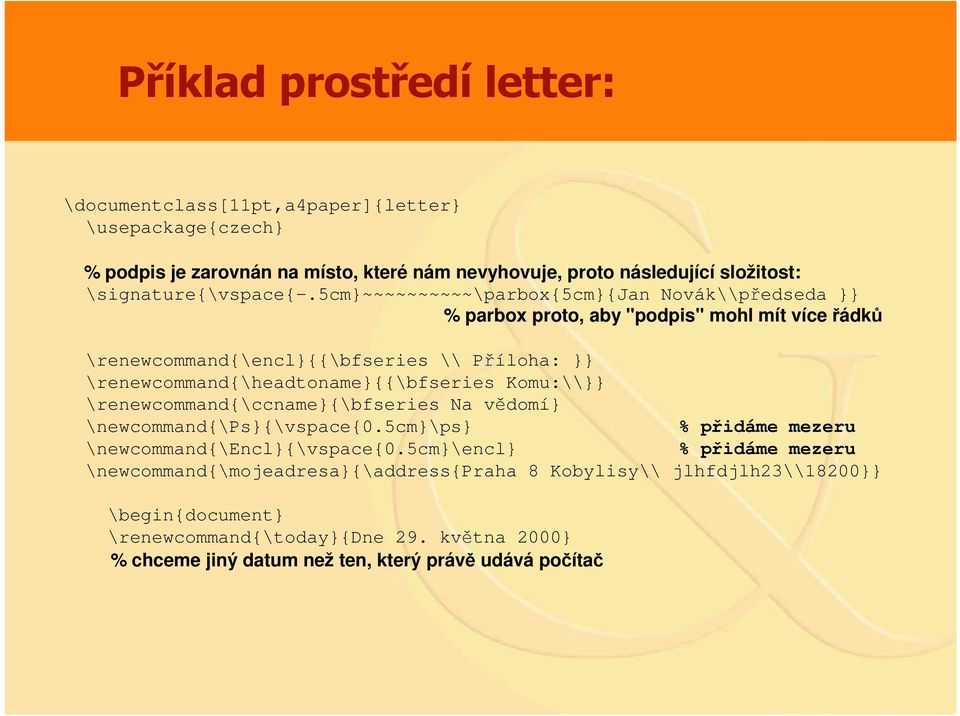 Příklad prostředí letter:

\documentclass[11pt,a4paper]{letter}
\usepackage{czech}

% podpis je zarovnán na místo, které nám nevyhovuje, proto následující složitost:
\signature{\vspace{-.5cm}~~~~~~~~~~\parbox{5cm}{Jan Novák\\předseda }}
% parbox proto, aby "podpis" mohl mít více řádků

\renewcommand{\encl}{{\bfseries \\ Příloha: }}
\renewcommand{\headtoname}{{\bfseries Komu:\\}}
\renewcommand{\ccname}{\bfseries Na vědomí}
\newcommand{\Ps}{\vspace{0.5cm}\ps} % přidáme mezeru
\newcommand{\Encl}{\vspace{0.5cm}\encl} % přidáme mezeru
\newcommand{\mojeadresa}{\address{Praha 8 Kobylisy\\ jlhfdjlh23\\18200}}

\begin{document}
\renewcommand{\today}{Dne 29. května 2000}
% chceme jiný datum než ten, který právě udává počítač